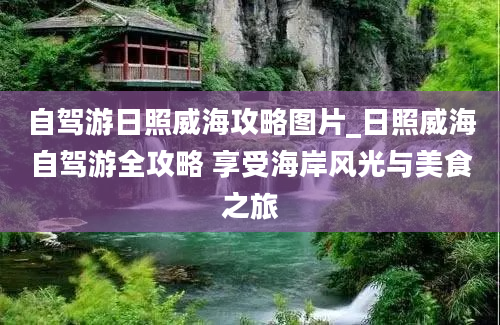 自驾游日照威海攻略图片_日照威海自驾游全攻略 享受海岸风光与美食之旅